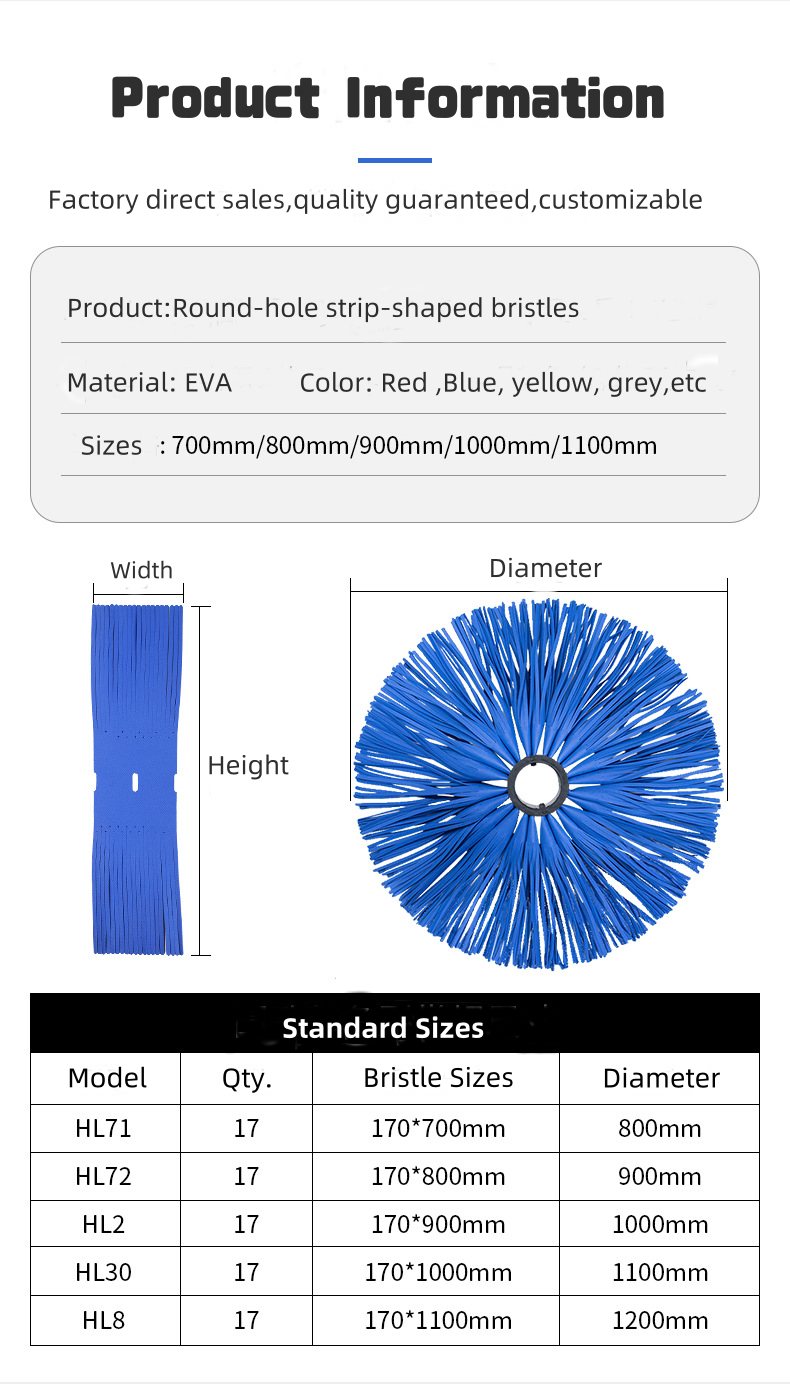 Product Information

Factory direct sales,quality guaranteed,customizable

Product:Round-hole strip-shaped bristles

Material: EVA Color: Red ,Blue, yellow, grey,etc

Sizes : 700mm/800mm/900mm/1000mm/1100mm

Width

Height

Diameter

Standard Sizes

| Model | Qty. | Bristle Sizes | Diameter |
|---|---|---|---|
| HL71 | 17 | 170*700mm | 800mm |
| HL72 | 17 | 170*800mm | 900mm |
| HL2 | 17 | 170*900mm | 1000mm |
| HL30 | 17 | 170*1000mm | 1100mm |
| HL8 | 17 | 170*1100mm | 1200mm |